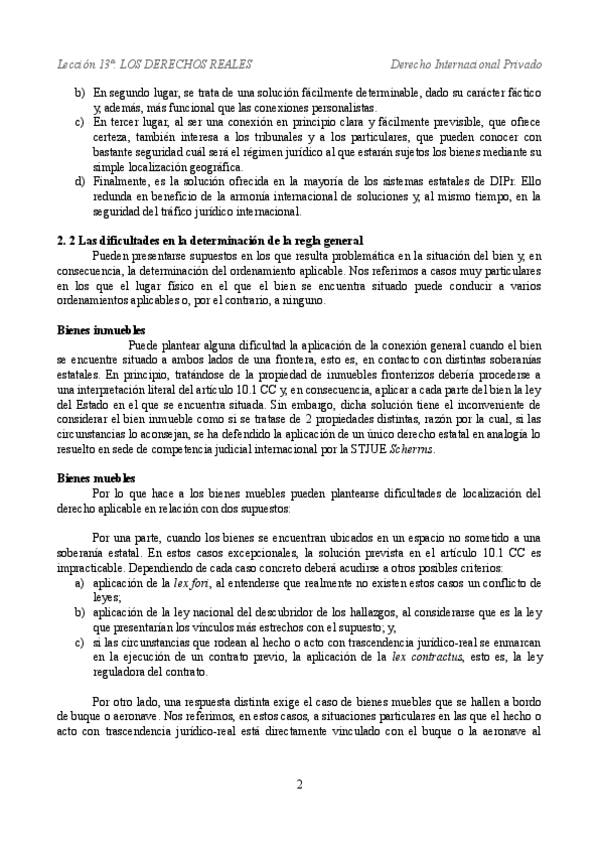 Lección 13ª. LOS DERECHOS REALES    Derecho Internacional Privado

b) En segundo lugar, se trata de una solución fácilmente determinable, dado su carácter fáctico y, además, más funcional que las conexiones personalistas.
c) En tercer lugar, al ser una conexión en principio clara y fácilmente previsible, que ofrece certeza, también interesa a los tribunales y a los particulares, que pueden conocer con bastante seguridad cuál será el régimen jurídico al que estarán sujetos los bienes mediante su simple localización geográfica.
d) Finalmente, es la solución ofrecida en la mayoría de los sistemas estatales de DIPr. Ello redunda en beneficio de la armonía internacional de soluciones y, al mismo tiempo, en la seguridad del tráfico jurídico internacional.

2. 2 Las dificultades en la determinación de la regla general
Pueden presentarse supuestos en los que resulta problemática en la situación del bien y, en consecuencia, la determinación del ordenamiento aplicable. Nos referimos a casos muy particulares en los que el lugar físico en el que el bien se encuentra situado puede conducir a varios ordenamientos aplicables o, por el contrario, a ninguno.

Bienes inmuebles
Puede plantear alguna dificultad la aplicación de la conexión general cuando el bien se encuentre situado a ambos lados de una frontera, esto es, en contacto con distintas soberanías estatales. En principio, tratándose de la propiedad de inmuebles fronterizos debería procederse a una interpretación literal del artículo 10.1 CC y, en consecuencia, aplicar a cada parte del bien la ley del Estado en el que se encuentra situada. Sin embargo, dicha solución tiene el inconveniente de considerar el bien inmueble como si se tratase de 2 propiedades distintas, razón por la cual, si las circunstancias lo aconsejan, se ha defendido la aplicación de un único derecho estatal en analogía lo resuelto en sede de competencia judicial internacional por la STJUE Scherrns.

Bienes muebles
Por lo que hace a los bienes muebles pueden plantearse dificultades de localización del derecho aplicable en relación con dos supuestos:

Por una parte, cuando los bienes se encuentran ubicados en un espacio no sometido a una soberanía estatal. En estos casos excepcionales, la solución prevista en el artículo 10.1 CC es impracticable. Dependiendo de cada caso concreto deberá acudirse a otros posibles criterios:
a) aplicación de la lex fori, al entenderse que realmente no existen estos casos un conflicto de leyes;
b) aplicación de la ley nacional del descubridor de los hallazgos, al considerarse que es la ley que presentarían los vínculos más estrechos con el supuesto; y,
c) si las circunstancias que rodean al hecho o acto con trascendencia jurídico-real se enmarcan en la ejecución de un contrato previo, la aplicación de la lex contractus, esto es, la ley reguladora del contrato.

Por otro lado, una respuesta distinta exige el caso de bienes muebles que se hallen a bordo de buque o aeronave. Nos referimos, en estos casos, a situaciones particulares en las que el hecho o acto con trascendencia jurídico-real está directamente vinculado con el buque o la aeronave al

2